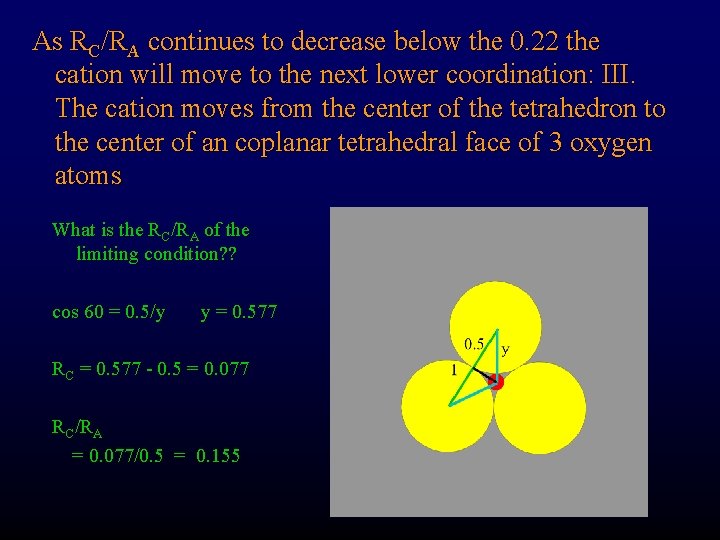 As $R_C/R_A$ continues to decrease below the 0.22 the cation will move to the next lower coordination: III. The cation moves from the center of the tetrahedron to the center of an coplanar tetrahedral face of 3 oxygen atoms

What is the $R_C/R_A$ of the limiting condition??

cos 60 = 0.5/y     y = 0.577

$R_C$ = 0.577 - 0.5 = 0.077

$R_C/R_A$
= 0.077/0.5 = 0.155

0.5
y
1